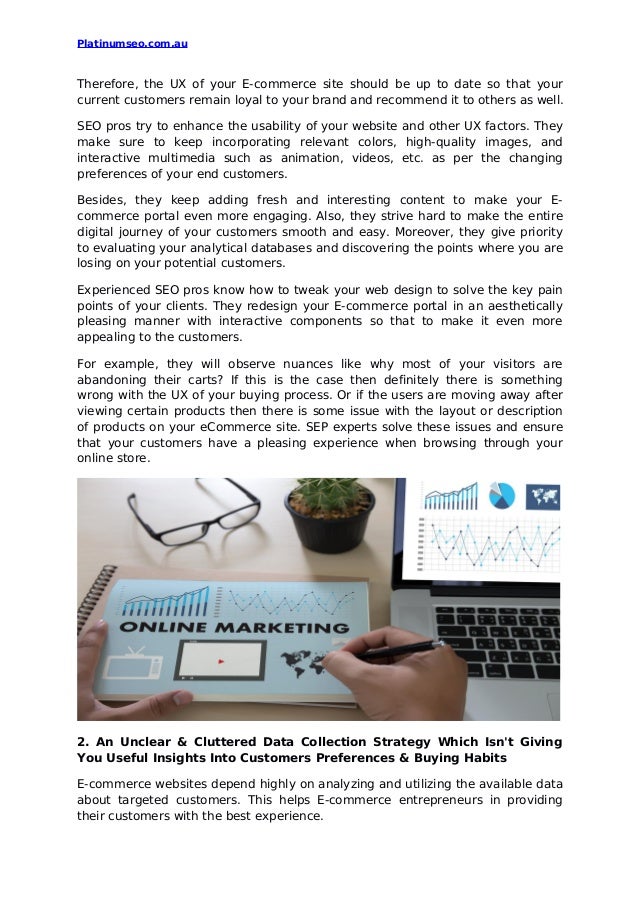 Platinumseo.com.au

Therefore, the UX of your E-commerce site should be up to date so that your current customers remain loyal to your brand and recommend it to others as well.

SEO pros try to enhance the usability of your website and other UX factors. They make sure to keep incorporating relevant colors, high-quality images, and interactive multimedia such as animation, videos, etc. as per the changing preferences of your end customers.

Besides, they keep adding fresh and interesting content to make your E-commerce portal even more engaging. Also, they strive hard to make the entire digital journey of your customers smooth and easy. Moreover, they give priority to evaluating your analytical databases and discovering the points where you are losing on your potential customers.

Experienced SEO pros know how to tweak your web design to solve the key pain points of your clients. They redesign your E-commerce portal in an aesthetically pleasing manner with interactive components so that to make it even more appealing to the customers.

For example, they will observe nuances like why most of your visitors are abandoning their carts? If this is the case then definitely there is something wrong with the UX of your buying process. Or if the users are moving away after viewing certain products then there is some issue with the layout or description of products on your eCommerce site. SEP experts solve these issues and ensure that your customers have a pleasing experience when browsing through your online store.

ONLINE MARKETING

2. An Unclear & Cluttered Data Collection Strategy Which Isn't Giving You Useful Insights Into Customers Preferences & Buying Habits

E-commerce websites depend highly on analyzing and utilizing the available data about targeted customers. This helps E-commerce entrepreneurs in providing their customers with the best experience.